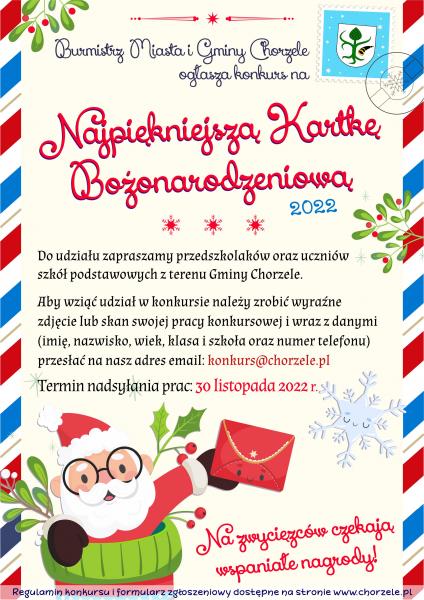 Burmistrz Miasta i Gminy Chorzele
ogłasza konkurs na

Najpiękniejszą Kartkę Bożonarodzeniową
2022

Do udziału zapraszamy przedszkolaków oraz uczniów szkół podstawowych z terenu Gminy Chorzele.

Aby wziąć udział w konkursie należy zrobić wyraźne zdjęcie lub skan swojej pracy konkursowej i wraz z danymi (imię, nazwisko, wiek, klasa i szkoła oraz numer telefonu) przesłać na nasz adres email: konkurs@chorzele.pl

Termin nadsyłania prac: 30 listopada 2022 r.

Na zwycięzców czekają wspaniałe nagrody!

Regulamin konkursu i formularz zgłoszeniowy dostępne na stronie www.chorzele.pl